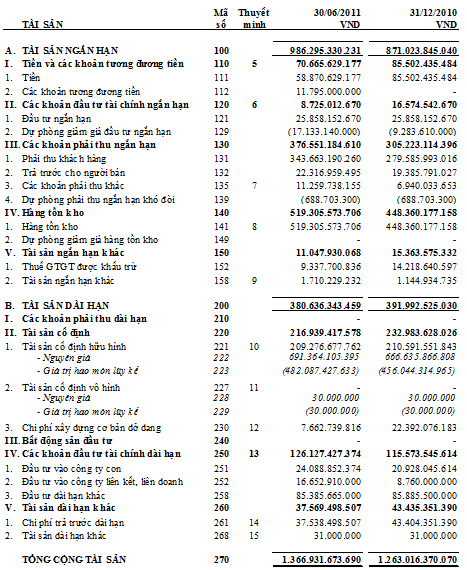 | TÀI SẢN | Mã số | Thuyết minh | 30/06/2011 VND | 31/12/2010 VND |
|---|---|---|---|---|
| A. TÀI SẢN NGẮN HẠN | 100 | | 986.295.330.231 | 871.023.845.040 |
| I. Tiền và các khoản tương đương tiền | 110 | 5 | 70.665.629.177 | 85.502.435.484 |
| 1. Tiền | 111 | | 58.870.629.177 | 85.502.435.484 |
| 2. Các khoản tương đương tiền | 112 | | 11.795.000.000 | - |
| II. Các khoản đầu tư tài chính ngắn hạn | 120 | 6 | 8.725.012.670 | 16.574.542.670 |
| 1. Đầu tư ngắn hạn | 121 | | 25.858.152.670 | 25.858.152.670 |
| 2. Dự phòng giảm giá đầu tư ngắn hạn | 129 | | (17.133.140.000) | (9.283.610.000) |
| III. Các khoản phải thu ngắn hạn | 130 | | 376.551.184.610 | 305.223.114.396 |
| 1. Phải thu khách hàng | 131 | | 343.663.190.260 | 279.585.993.016 |
| 2. Trả trước cho người bán | 132 | | 22.316.959.495 | 19.385.791.027 |
| 3. Các khoản phải thu khác | 135 | 7 | 11.259.738.155 | 6.940.033.653 |
| 4. Dự phòng phải thu ngắn hạn khó đòi | 139 | | (688.703.300) | (688.703.300) |
| IV. Hàng tồn kho | 140 | | 519.305.573.706 | 448.360.177.158 |
| 1. Hàng tồn kho | 141 | 8 | 519.305.573.706 | 448.360.177.158 |
| 2. Dự phòng giảm giá hàng tồn kho | 149 | | - | - |
| V. Tài sản ngắn hạn khác | 150 | | 11.047.930.068 | 15.363.575.332 |
| 1. Thuế GTGT được khấu trừ | 152 | | 9.337.700.836 | 14.218.640.597 |
| 2. Tài sản ngắn hạn khác | 158 | 9 | 1.710.229.232 | 1.144.934.735 |
| B. TÀI SẢN DÀI HẠN | 200 | | 380.636.343.459 | 391.992.525.030 |
| I. Các khoản phải thu dài hạn | 210 | | - | - |
| II. Tài sản cố định | 220 | | 216.939.417.578 | 232.983.628.026 |
| 1. Tài sản cố định hữu hình | 221 | 10 | 209.276.677.762 | 210.591.551.843 |
| - Nguyên giá | 222 | | 691.364.105.395 | 666.635.866.808 |
| - Giá trị hao mòn lũy kế | 223 | | (482.087.427.633) | (456.044.314.965) |
| 2. Tài sản cố định vô hình | 227 | 11 | - | - |
| - Nguyên giá | 228 | | 30.000.000 | 30.000.000 |
| - Giá trị hao mòn lũy kế | 229 | | (30.000.000) | (30.000.000) |
| 3. Chi phí xây dựng cơ bản dở dang | 230 | 12 | 7.662.739.816 | 22.392.076.183 |
| III. Bất động sản đầu tư | 240 | | - | - |
| IV. Các khoản đầu tư tài chính dài hạn | 250 | 13 | 126.127.427.374 | 115.573.545.614 |
| 1. Đầu tư vào công ty con | 251 | | 24.088.852.374 | 20.928.045.614 |
| 2. Đầu tư vào công ty liên kết, liên doanh | 252 | | 16.652.910.000 | 8.760.000.000 |
| 3. Đầu tư dài hạn khác | 258 | | 85.385.665.000 | 85.885.500.000 |
| V. Tài sản dài hạn khác | 260 | | 37.569.498.507 | 43.435.351.390 |
| 1. Chi phí trả trước dài hạn | 261 | 14 | 37.538.498.507 | 43.404.351.390 |
| 2. Tài sản dài hạn khác | 268 | 15 | 31.000.000 | 31.000.000 |
| TỔNG CỘNG TÀI SẢN | 270 | | 1.366.931.673.690 | 1.263.016.370.070 |